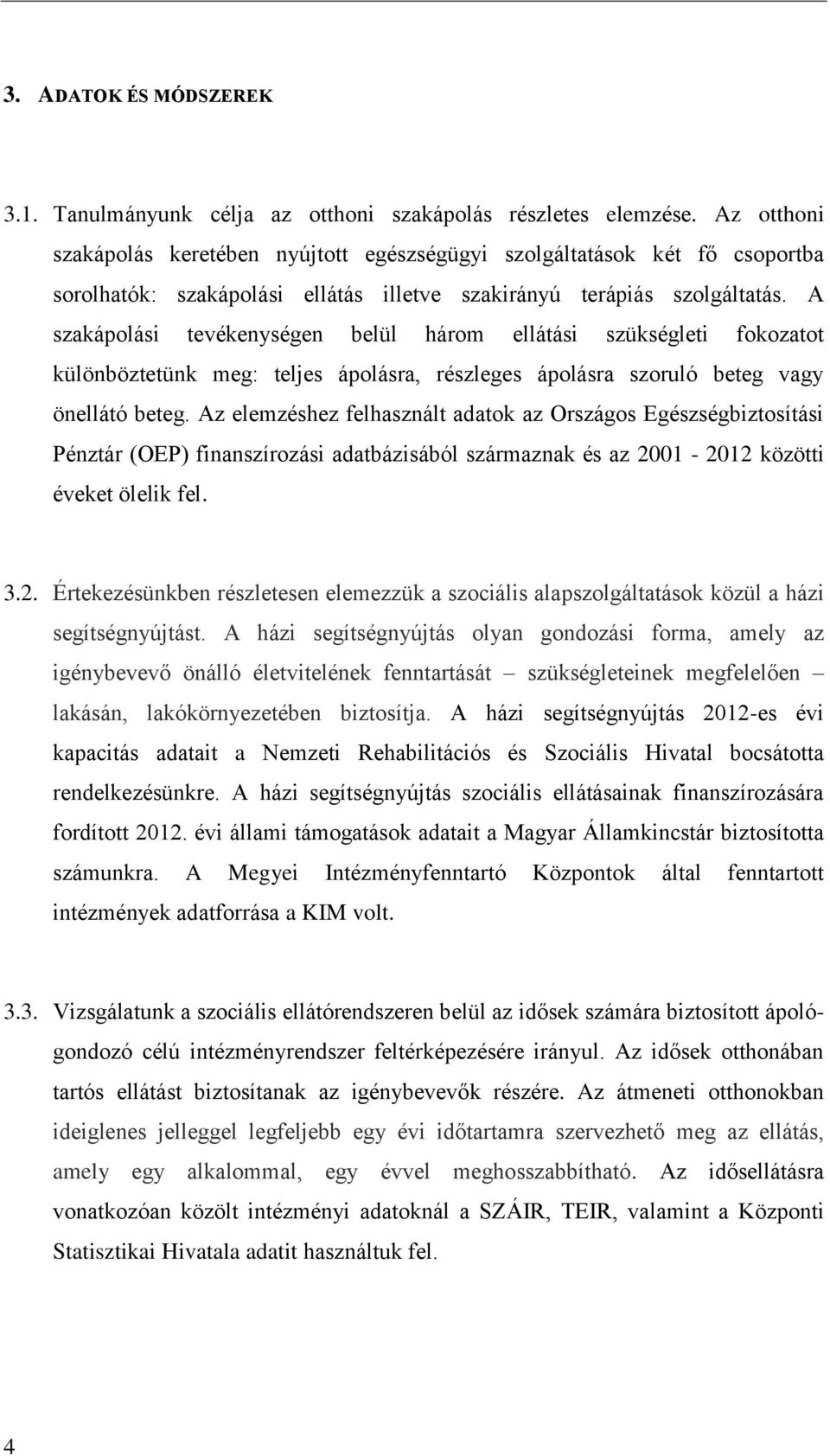 3. ADATOK ÉS MÓDSZEREK

3.1. Tanulmányunk célja az otthoni szakápolás részletes elemzése. Az otthoni szakápolás keretében nyújtott egészségügyi szolgáltatások két fő csoportba sorolhatók: szakápolási ellátás illetve szakirányú terápiás szolgáltatás. A szakápolási tevékenységen belül három ellátási szükségleti fokozatot különböztetünk meg: teljes ápolásra, részleges ápolásra szoruló beteg vagy önellátó beteg. Az elemzéshez felhasznált adatok az Országos Egészségbiztosítási Pénztár (OEP) finanszírozási adatbázisából származnak és az 2001 - 2012 közötti éveket ölelik fel.

3.2. Értekezésünkben részletesen elemezzük a szociális alapszolgáltatások közül a házi segítségnyújtást. A házi segítségnyújtás olyan gondozási forma, amely az igénybevevő önálló életvitelének fenntartását – szükségleteinek megfelelően – lakásán, lakókörnyezetében biztosítja. A házi segítségnyújtás 2012-es évi kapacitás adatait a Nemzeti Rehabilitációs és Szociális Hivatal bocsátotta rendelkezésünkre. A házi segítségnyújtás szociális ellátásainak finanszírozására fordított 2012. évi állami támogatások adatait a Magyar Államkincstár biztosította számunkra. A Megyei Intézményfenntartó Központok által fenntartott intézmények adatforrása a KIM volt.

3.3. Vizsgálatunk a szociális ellátórendszeren belül az idősek számára biztosított ápoló-gondozó célú intézményrendszer feltérképezésére irányul. Az idősek otthonában tartós ellátást biztosítanak az igénybevevők részére. Az átmeneti otthonokban ideiglenes jelleggel legfeljebb egy évi időtartamra szervezhető meg az ellátás, amely egy alkalommal, egy évvel meghosszabbítható. Az idősellátásra vonatkozóan közölt intézményi adatoknál a SZÁIR, TEIR, valamint a Központi Statisztikai Hivatala adatit használtuk fel.

4